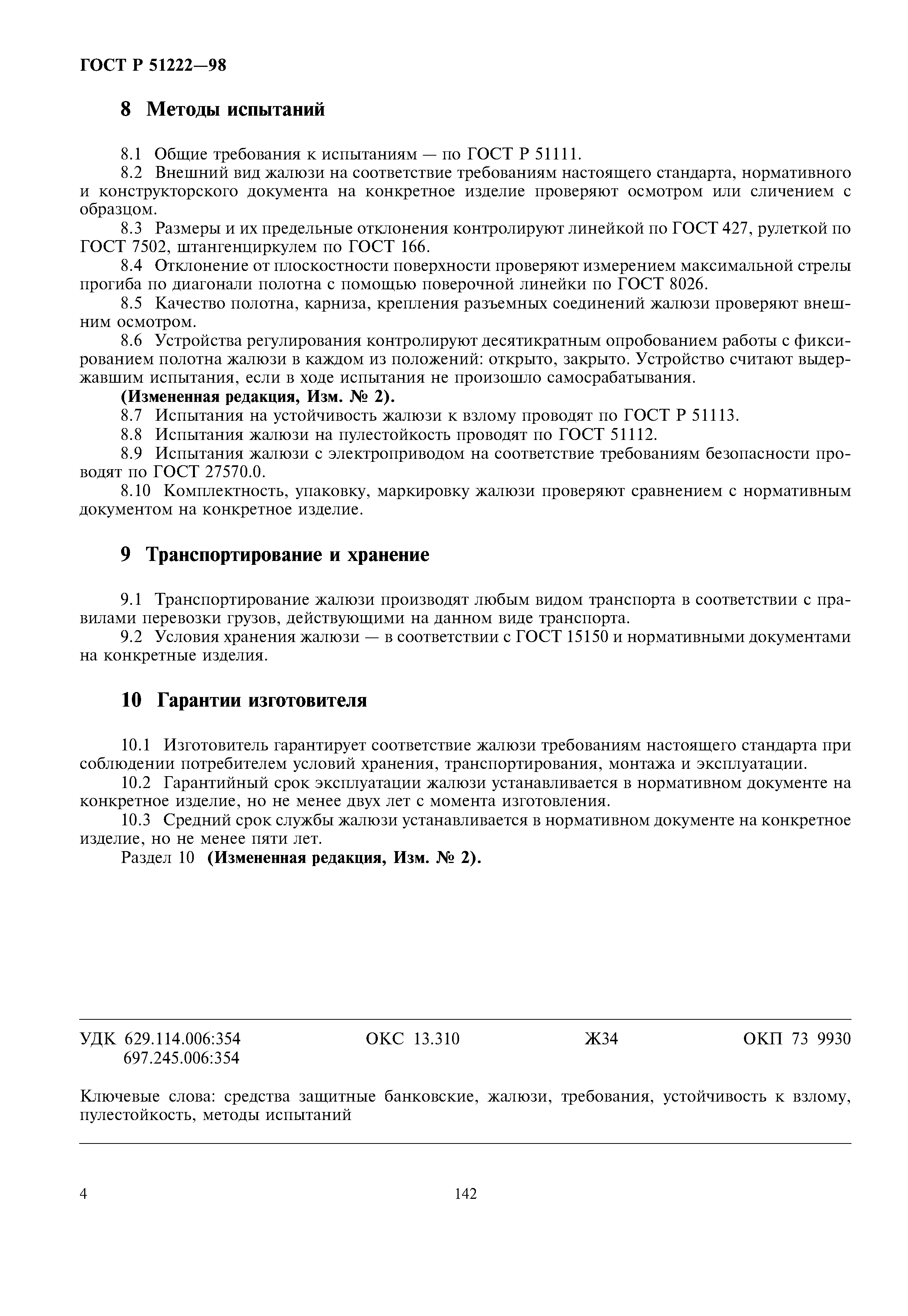 ГОСТ Р 51222—98

8 Методы испытаний

8.1 Общие требования к испытаниям — по ГОСТ Р 51111.

8.2 Внешний вид жалюзи на соответствие требованиям настоящего стандарта, нормативного и конструкторского документа на конкретное изделие проверяют осмотром или сличением с образцом.

8.3 Размеры и их предельные отклонения контролируют линейкой по ГОСТ 427, рулеткой по ГОСТ 7502, штангенциркулем по ГОСТ 166.

8.4 Отклонение от плоскостности поверхности проверяют измерением максимальной стрелы прогиба по диагонали полотна с помощью поверочной линейки по ГОСТ 8026.

8.5 Качество полотна, карниза, крепления разъемных соединений жалюзи проверяют внешним осмотром.

8.6 Устройства регулирования контролируют десятикратным опробованием работы с фиксированием полотна жалюзи в каждом из положений: открыто, закрыто. Устройство считают выдержавшим испытания, если в ходе испытания не произошло самосрабатывания.

(Измененная редакция, Изм. № 2).

8.7 Испытания на устойчивость жалюзи к взлому проводят по ГОСТ Р 51113.

8.8 Испытания жалюзи на пулестойкость проводят по ГОСТ 51112.

8.9 Испытания жалюзи с электроприводом на соответствие требованиям безопасности проводят по ГОСТ 27570.0.

8.10 Комплектность, упаковку, маркировку жалюзи проверяют сравнением с нормативным документом на конкретное изделие.

9 Транспортирование и хранение

9.1 Транспортирование жалюзи производят любым видом транспорта в соответствии с правилами перевозки грузов, действующими на данном виде транспорта.

9.2 Условия хранения жалюзи — в соответствии с ГОСТ 15150 и нормативными документами на конкретные изделия.

10 Гарантии изготовителя

10.1 Изготовитель гарантирует соответствие жалюзи требованиям настоящего стандарта при соблюдении потребителем условий хранения, транспортирования, монтажа и эксплуатации.

10.2 Гарантийный срок эксплуатации жалюзи устанавливается в нормативном документе на конкретное изделие, но не менее двух лет с момента изготовления.

10.3 Средний срок службы жалюзи устанавливается в нормативном документе на конкретное изделие, но не менее пяти лет.

Раздел 10 (Измененная редакция, Изм. № 2).

УДК 629.114.006:354
697.245.006:354
ОКС 13.310
Ж34
ОКП 73 9930

Ключевые слова: средства защитные банковские, жалюзи, требования, устойчивость к взлому, пулестойкость, методы испытаний

4

142